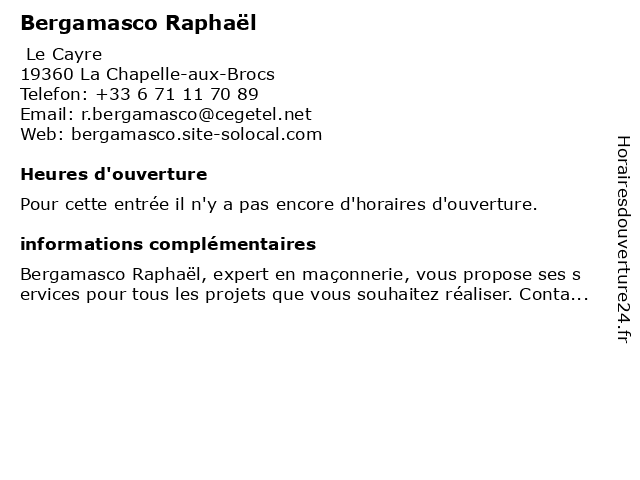 Bergamasco Raphaël

Le Cayre
19360 La Chapelle-aux-Brocs
Telefon: +33 6 71 11 70 89
Email: r.bergamasco@cegetel.net
Web: bergamasco.site-solocal.com

Heures d'ouverture

Pour cette entrée il n'y a pas encore d'horaires d'ouverture.

informations complémentaires

Bergamasco Raphaël, expert en maçonnerie, vous propose ses s ervices pour tous les projets que vous souhaitez réaliser. Conta...

Horairesdouverture24.fr